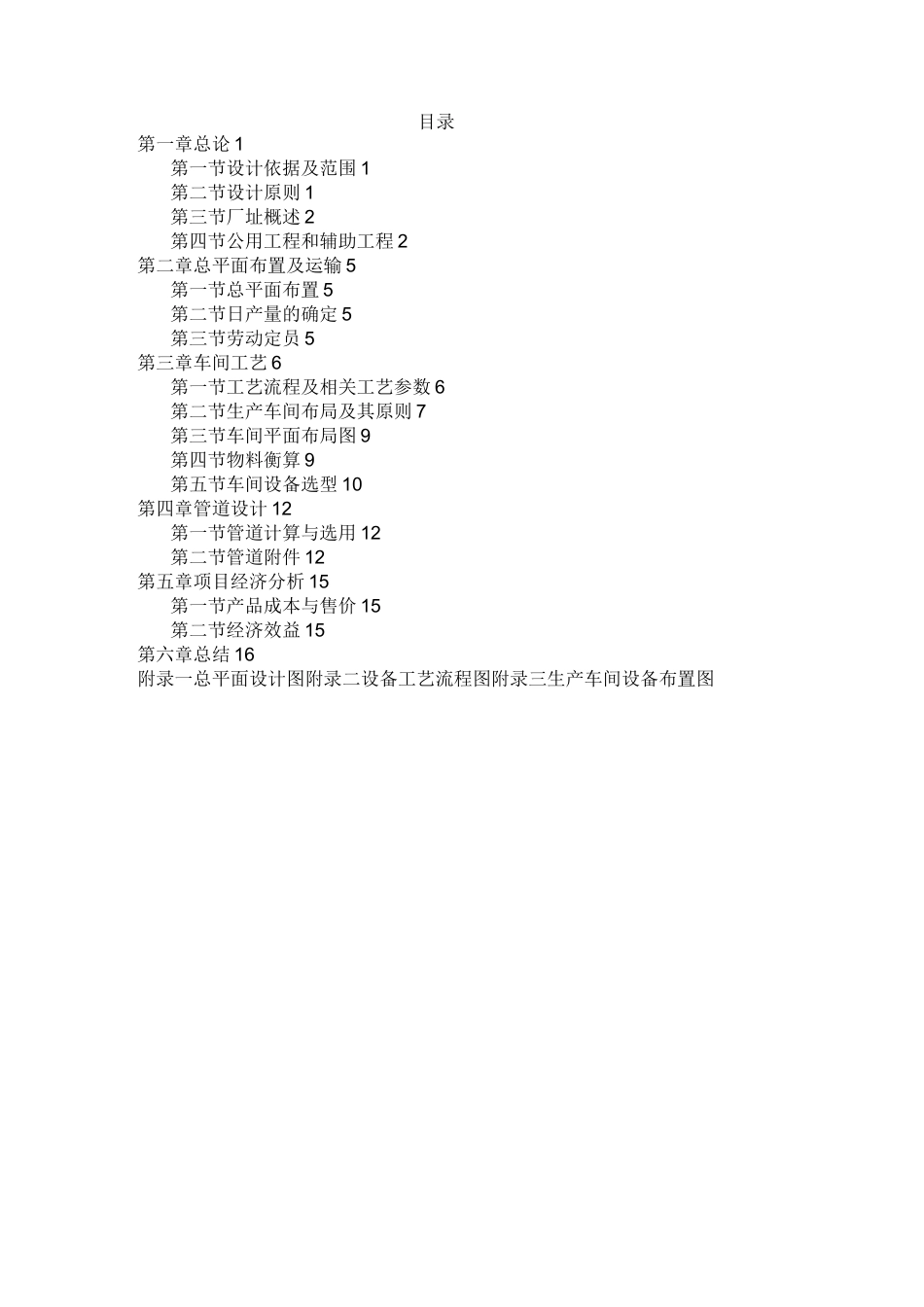 目录

第一章总论 1

第一节设计依据及范围 1

第二节设计原则 1

第三节厂址概述 2

第四节公用工程和辅助工程 2

第二章总平面布置及运输 5

第一节总平面布置 5

第二节日产量的确定 5

第三节劳动定员 5

第三章车间工艺 6

第一节工艺流程及相关工艺参数 6

第二节生产车间布局及其原则 7

第三节车间平面布局图 9

第四节物料衡算 9

第五节车间设备选型 10

第四章管道设计 12

第一节管道计算与选用 12

第二节管道附件 12

第五章项目经济分析 15

第一节产品成本与售价 15

第二节经济效益 15

第六章总结 16

附录一总平面设计图附录二设备工艺流程图附录三生产车间设备布置图